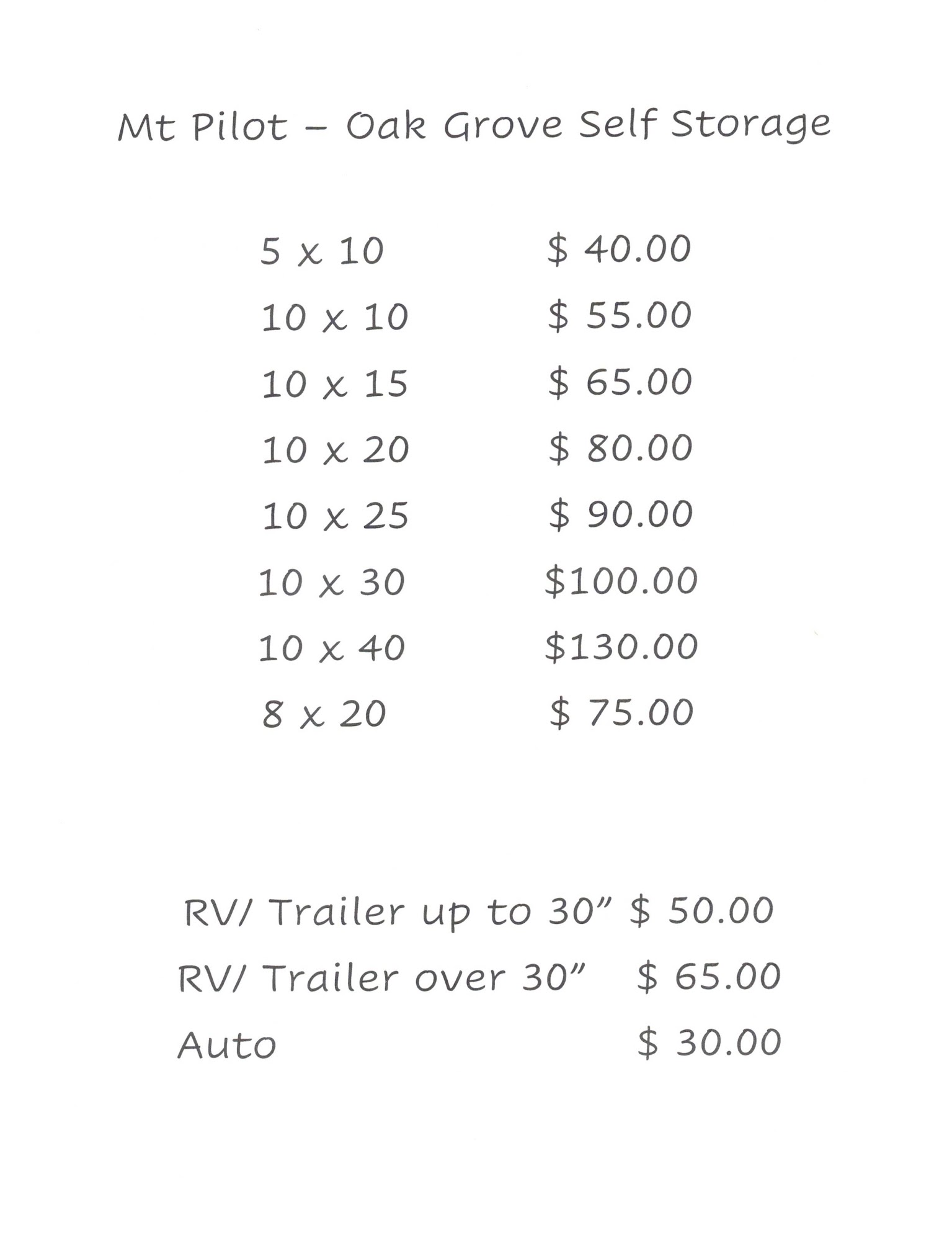 Mt Pilot – Oak Grove Self Storage

5 x 10 $ 40.00

10 x 10 $ 55.00

10 x 15 $ 65.00

10 x 20 $ 80.00

10 x 25 $ 90.00

10 x 30 $100.00

10 x 40 $130.00

8 x 20 $ 75.00

RV/ Trailer up to 30" $ 50.00

RV/ Trailer over 30" $ 65.00

Auto $ 30.00